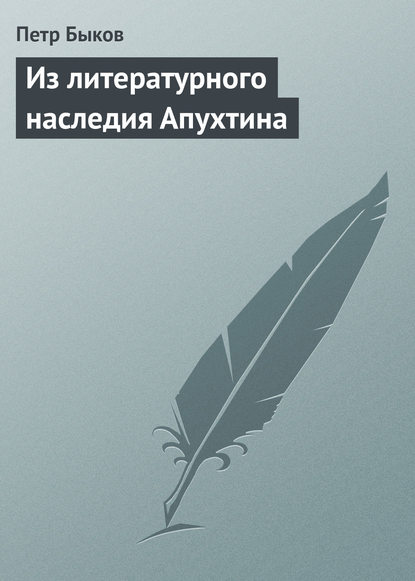 Петр Быков

Из литературного наследия Апухтина